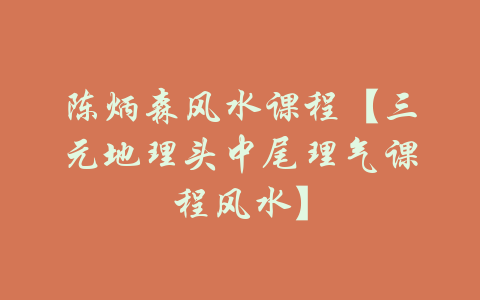 陈炳森风水课程【三元地理头中尾理气课程风水】